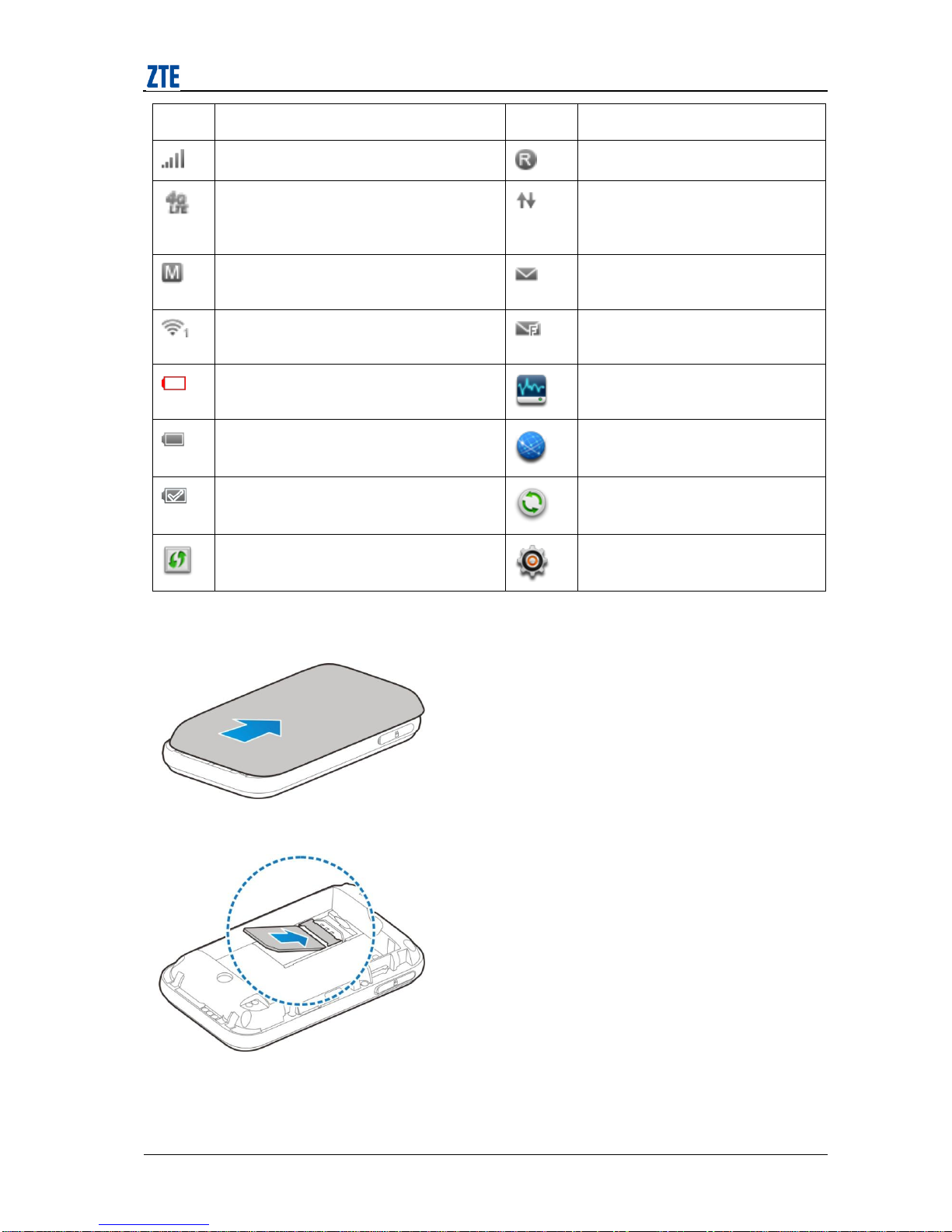 ZTE